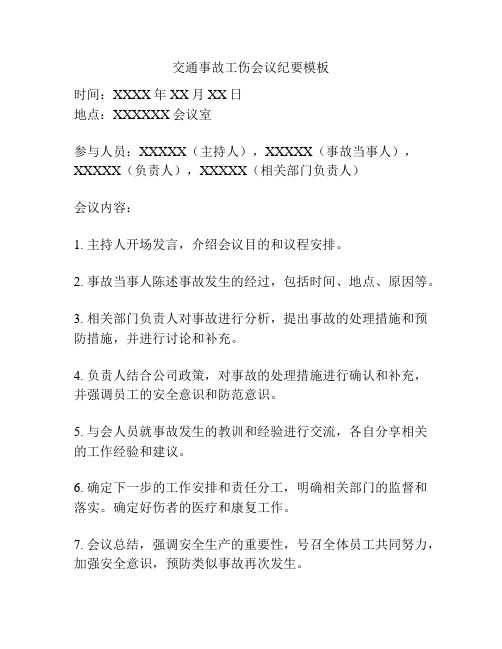 交通事故工伤会议纪要模板

时间：XXXX 年 XX 月 XX 日
地点：XXXXXX 会议室

参与人员：XXXXX（主持人），XXXXX（事故当事人），XXXXX（负责人），XXXXX（相关部门负责人）

会议内容：

1. 主持人开场发言，介绍会议目的和议程安排。

2. 事故当事人陈述事故发生的经过，包括时间、地点、原因等。

3. 相关部门负责人对事故进行分析，提出事故的处理措施和预防措施，并进行讨论和补充。

4. 负责人结合公司政策，对事故的处理措施进行确认和补充，并强调员工的安全意识和防范意识。

5. 与会人员就事故发生的教训和经验进行交流，各自分享相关的工作经验和建议。

6. 确定下一步的工作安排和责任分工，明确相关部门的监督和落实。确定好伤者的医疗和康复工作。

7. 会议总结，强调安全生产的重要性，号召全体员工共同努力，加强安全意识，预防类似事故再次发生。